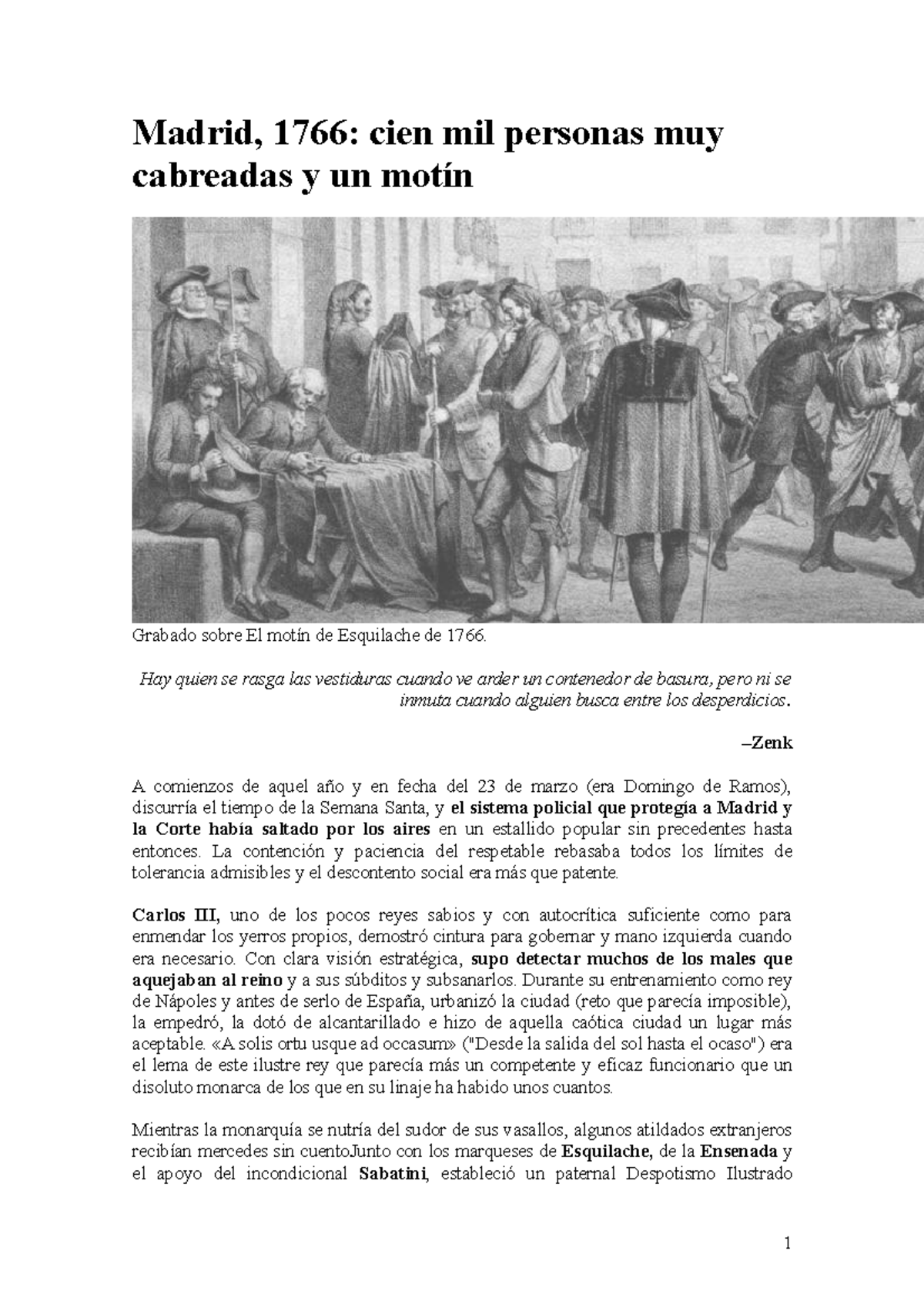 Madrid, 1766: cien mil personas muy cabreadas y un motín

Grabado sobre El motín de Esquilache de 1766.

Hay quien se rasga las vestiduras cuando ve arder un contenedor de basura, pero ni se inmuta cuando alguien busca entre los desperdicios.

–Zenk

A comienzos de aquel año y en fecha del 23 de marzo (era Domingo de Ramos), discurría el tiempo de la Semana Santa, y el sistema policial que protegía a Madrid y la Corte había saltado por los aires en un estallido popular sin precedentes hasta entonces. La contención y paciencia del respetable rebasaba todos los límites de tolerancia admisibles y el descontento social era más que patente.

Carlos III, uno de los pocos reyes sabios y con autocrítica suficiente como para enmendar los yerros propios, demostró cintura para gobernar y mano izquierda cuando era necesario. Con clara visión estratégica, supo detectar muchos de los males que aquejaban al reino y a sus súbditos y subsanarlos. Durante su entrenamiento como rey de Nápoles y antes de serlo de España, urbanizó la ciudad (reto que parecía imposible), la empedró, la dotó de alcantarillado e hizo de aquella caótica ciudad un lugar más aceptable. «A solis ortu usque ad occasum» ("Desde la salida del sol hasta el ocaso") era el lema de este ilustre rey que parecía más un competente y eficaz funcionario que un disoluto monarca de los que en su linaje ha habido unos cuantos.

Mientras la monarquía se nutría del sudor de sus vasallos, algunos atildados extranjeros recibían mercedes sin cuentoJunto con los marqueses de Esquilache, de la Ensenada y el apoyo del incondicional Sabatini, estableció un paternal Despotismo Ilustrado

1